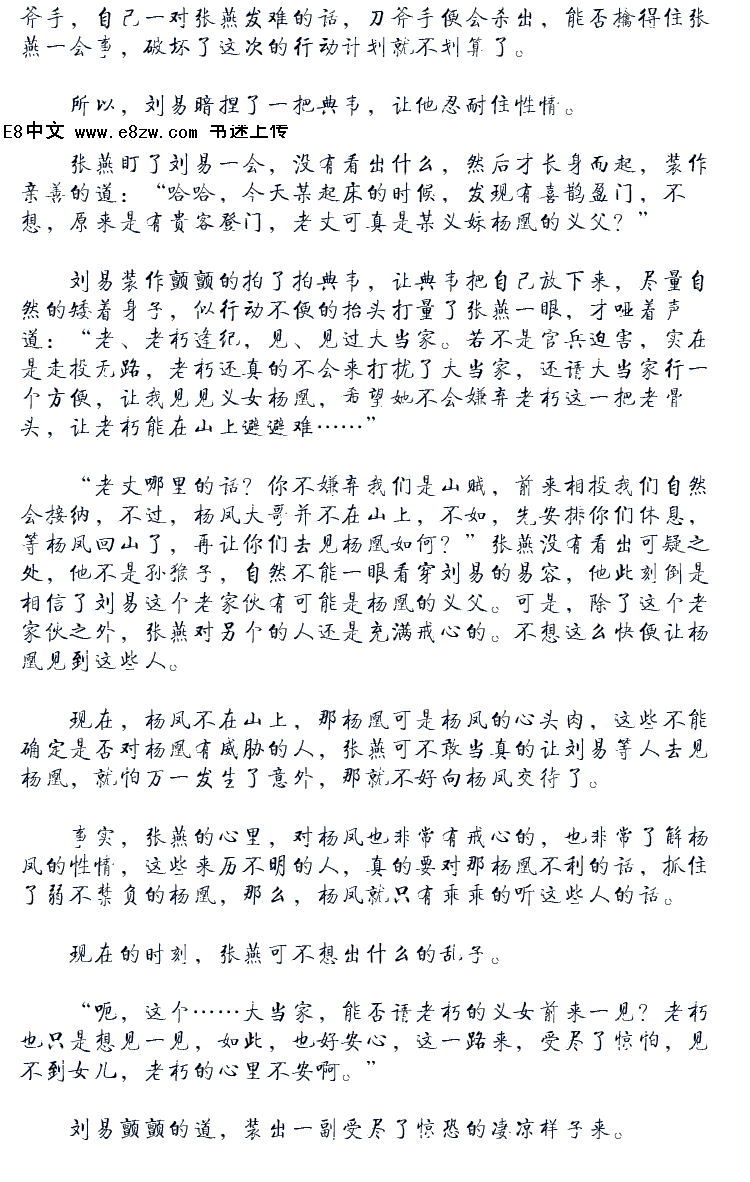 斧手，自己一对张燕发难的话，刀斧手便会杀出，能否擒得住张燕一会事，破坏了这次的行动计划就不划算了。

所以，刘易暗捏了一把典韦，让他忍耐住性情。

E8中文 www.e8zw.com 书迷上传

张燕盯了刘易一会，没有看出什么，然后才长身而起，装作亲善的道：“哈哈，今天某起床的时候，发现有喜鹊盈门，不想，原来是有贵客登门，老丈可真是某义妹杨凰的义父？”

刘易装作颤颤的拍了拍典韦，让典韦把自己放下来，尽量自然的矮着身子，似行动不便的抬头打量了张燕一眼，才哑着声道：“老、老朽逢纪，见、见过大当家。若不是官兵迫害，实在是走投无路，老朽还真的不会来打扰了大当家，还请大当家行一个方便，让我见见义女杨凰，希望她不会嫌弃老朽这一把老骨头，让老朽能在山上避避难……”

“老丈哪里的话？你不嫌弃我们是山贼，前来相投我们自然会接纳，不过，杨凤大哥并不在山上，不如，先安排你们休息，等杨凤回山了，再让你们去见杨凰如何？”张燕没有看出可疑之处，他不是孙猴子，自然不能一眼看穿刘易的易容，他此刻倒是相信了刘易这个老家伙有可能是杨凰的义父。可是，除了这个老家伙之外，张燕对另个的人还是充满戒心的。不想这么快便让杨凰见到这些人。

现在，杨凤不在山上，那杨凰可是杨凤的心头肉，这些不能确定是否对杨凰有威胁的人，张燕可不敢当真的让刘易等人去见杨凰，就怕万一发生了意外，那就不好向杨凤交待了。

事实，张燕的心里，对杨凤也非常有戒心的，也非常了解杨凤的性情，这些来历不明的人，真的要对那杨凰不利的话，抓住了弱不禁负的杨凰，那么，杨凤就只有乖乖的听这些人的话。

现在的时刻，张燕可不想出什么的乱子。

“呃，这个……大当家，能否请老朽的义女前来一见？老朽也只是想见一见，如此，也好安心，这一路来，受尽了惊怕，见不到女儿，老朽的心里不安啊。”

刘易颤颤的道，装出一副受尽了惊恐的凄凉样子来。